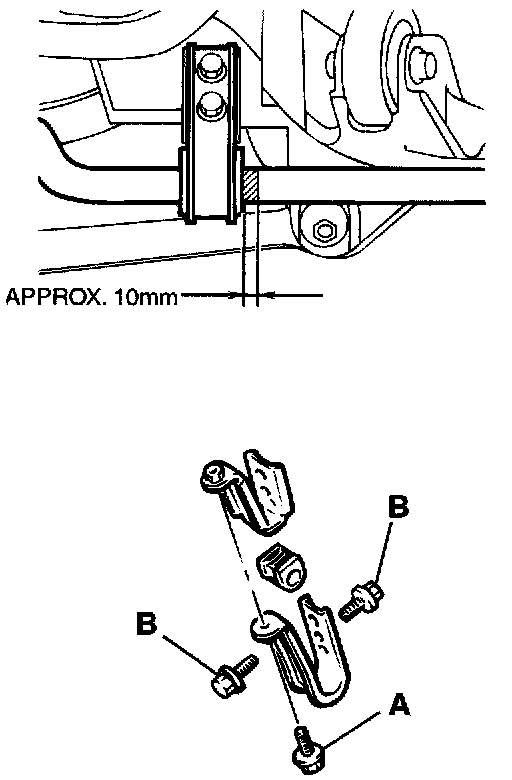 APPROX. 10mm

B

B

A